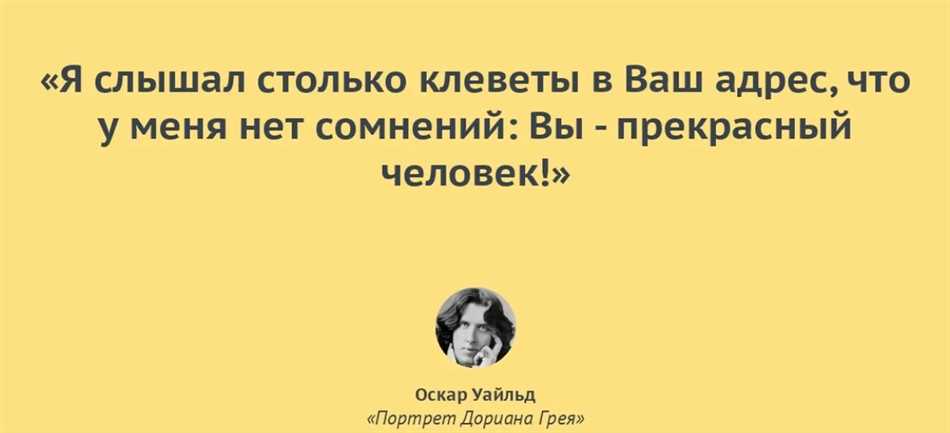 «Я слышал столько клеветы в Ваш адрес, что у меня нет сомнений: Вы - прекрасный человек!»

Оскар Уайльд
«Портрет Дориана Грея»